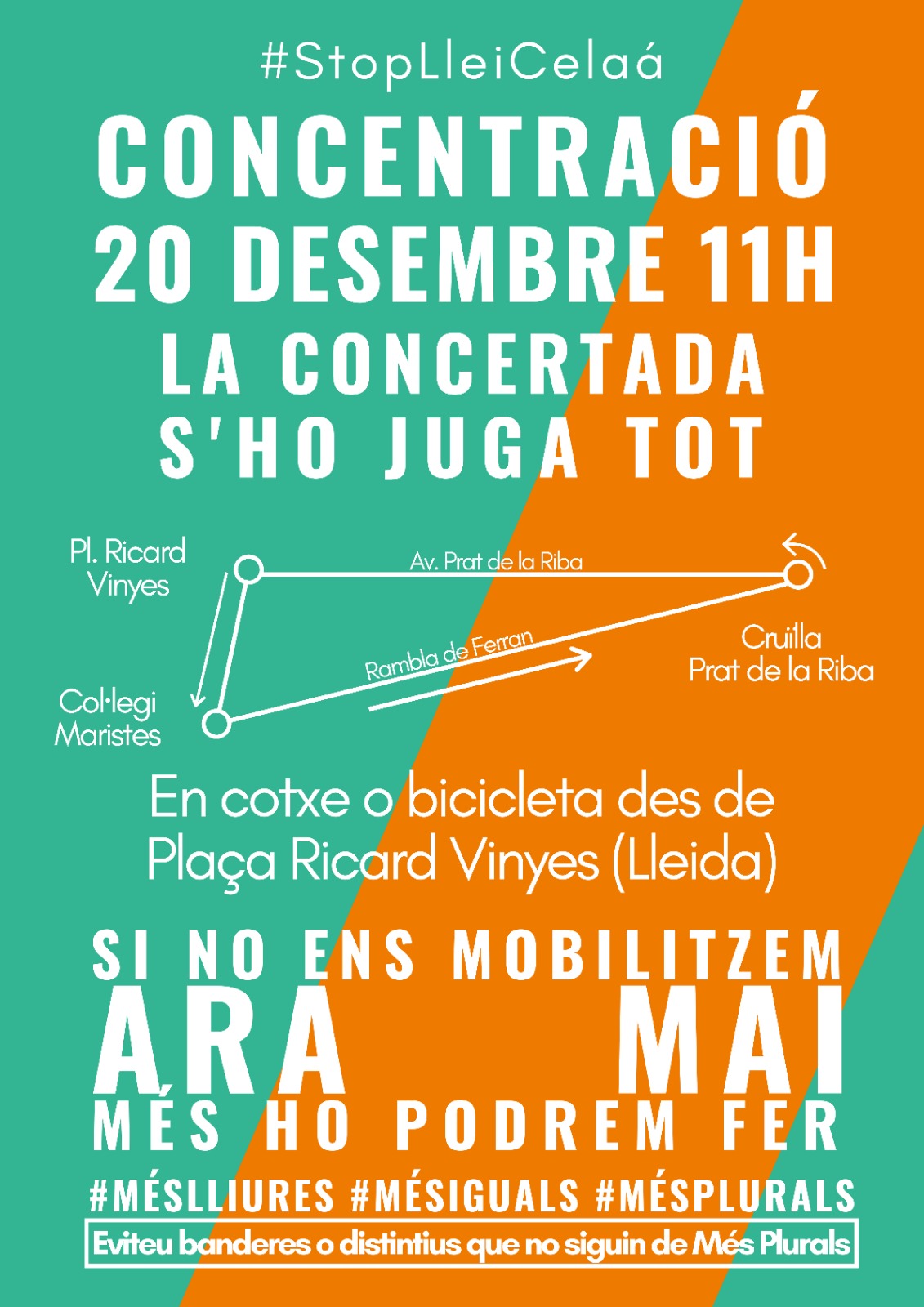 #StopLleiCelaá

CONCENTRACIÓ
20 DESEMBRE 11H
LA CONCERTADA
S'HO JUGA TOT

Pl. Ricard Vinyes

Av. Prat de la Riba

Rambla de Ferran

Cruïlla Prat de la Riba

Col·legi Maristes

En cotxe o bicicleta des de Plaça Ricard Vinyes (Lleida)

SI NO ENS MOBILITZEM
ARA MAI
MÉS HO PODREM FER

#MÉSLLIURES #MÉSIGUALS #MÉSPLURALS

Eviteu banderes o distintius que no siguin de Més Plurals